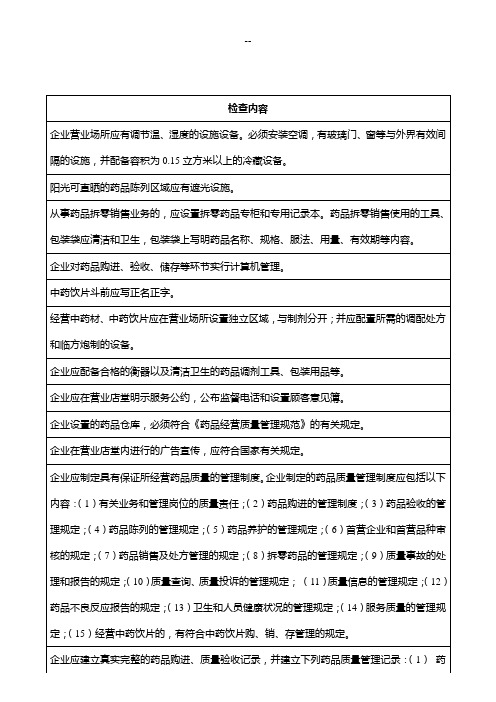 --

| 检查内容 |
|---|
| 企业营业场所应有调节温、湿度的设施设备。必须安装空调，有玻璃门、窗等与外界有效间隔的设施，并配备容积为 0.15 立方米以上的冷藏设备。 |
| 阳光可直晒的药品陈列区域应有遮光设施。 |
| 从事药品拆零销售业务的，应设置拆零药品专柜和专用记录本。药品拆零销售使用的工具、包装袋应清洁和卫生，包装袋上写明药品名称、规格、服法、用量、有效期等内容。 |
| 企业对药品购进、验收、储存等环节实行计算机管理。 |
| 中药饮片斗前应写正名正字。 |
| 经营中药材、中药饮片应在营业场所设置独立区域，与制剂分开；并应配置所需的调配处方和临方炮制的设备。 |
| 企业应配备合格的衡器以及清洁卫生的药品调剂工具、包装用品等。 |
| 企业应在营业店堂明示服务公约，公布监督电话和设置顾客意见簿。 |
| 企业设置的药品仓库，必须符合《药品经营质量管理规范》的有关规定。 |
| 企业在营业店堂内进行的广告宣传，应符合国家有关规定。 |
| 企业应制定具有保证所经营药品质量的管理制度。企业制定的药品质量管理制度应包括以下内容：（1）有关业务和管理岗位的质量责任；（2）药品购进的管理制度；（3）药品验收的管理规定；（4）药品陈列的管理规定；（5）药品养护的管理规定；（6）首营企业和首营品种审核的规定；（7）药品销售及处方管理的规定；（8）拆零药品的管理规定；（9）质量事故的处理和报告的规定；（10）质量查询、质量投诉的管理规定；（11）质量信息的管理规定；（12）药品不良反应报告的规定；（13）卫生和人员健康状况的管理规定；（14）服务质量的管理规定；（15）经营中药饮片的，有符合中药饮片购、销、存管理的规定。 |
| 企业应建立真实完整的药品购进、质量验收记录，并建立下列药品质量管理记录：（1） 药 |